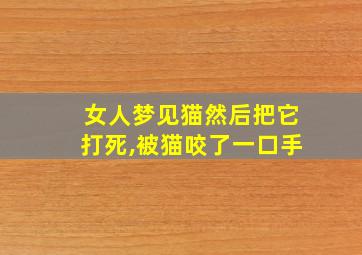 女人梦见猫然后把它打死,被猫咬了一口手